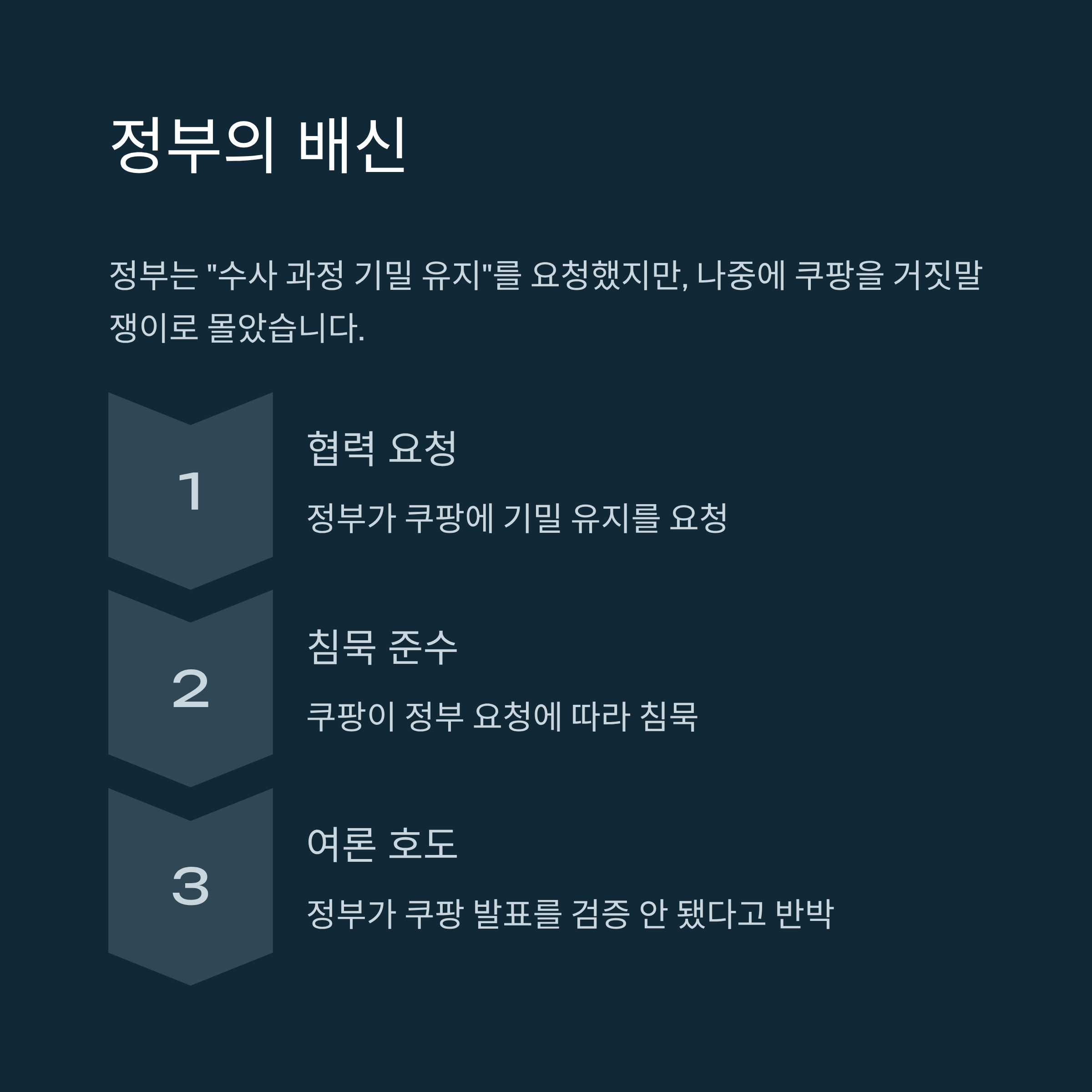 정부의 배신

정부는 "수사 과정 기밀 유지"를 요청했지만, 나중에 쿠팡을 거짓말쟁이로 몰았습니다.

1

협력 요청

정부가 쿠팡에 기밀 유지를 요청

2

침묵 준수

쿠팡이 정부 요청에 따라 침묵

3

여론 호도

정부가 쿠팡 발표를 검증 안 됐다고 반박